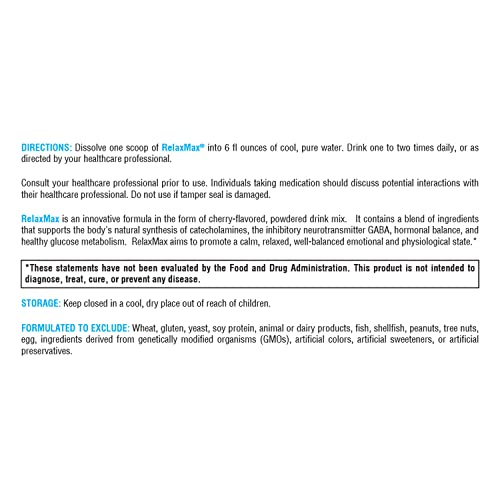 DIRECTIONS: Dissolve one scoop of RelaxMax® into 6 fl ounces of cool, pure water. Drink one to two times daily, or as directed by your healthcare professional.

Consult your healthcare professional prior to use. Individuals taking medication should discuss potential interactions with their healthcare professional. Do not use if tamper seal is damaged.

RelaxMax is an innovative formula in the form of cherry-flavored, powdered drink mix. It contains a blend of ingredients that supports the body's natural synthesis of catecholamines, the inhibitory neurotransmitter GABA, hormonal balance, and healthy glucose metabolism. RelaxMax aims to promote a calm, relaxed, well-balanced emotional and physiological state.*

*These statements have not been evaluated by the Food and Drug Administration. This product is not intended to diagnose, treat, cure, or prevent any disease.

STORAGE: Keep closed in a cool, dry place out of reach of children.

FORMULATED TO EXCLUDE: Wheat, gluten, yeast, soy protein, animal or dairy products, fish, shellfish, peanuts, tree nuts, egg, ingredients derived from genetically modified organisms (GMOs), artificial colors, artificial sweeteners, or artificial preservatives.